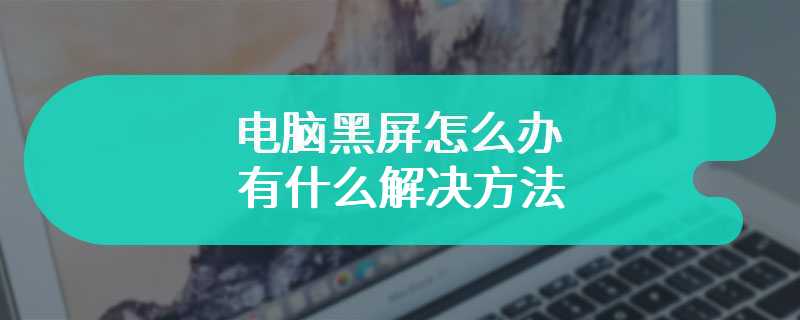 电脑黑屏怎么办
有什么解决方法